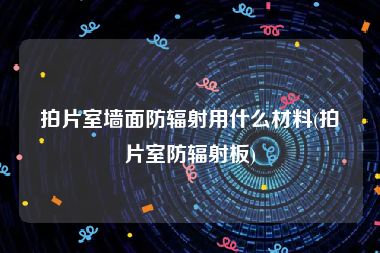 拍片室墙面防辐射用什么材料(拍片室防辐射板)